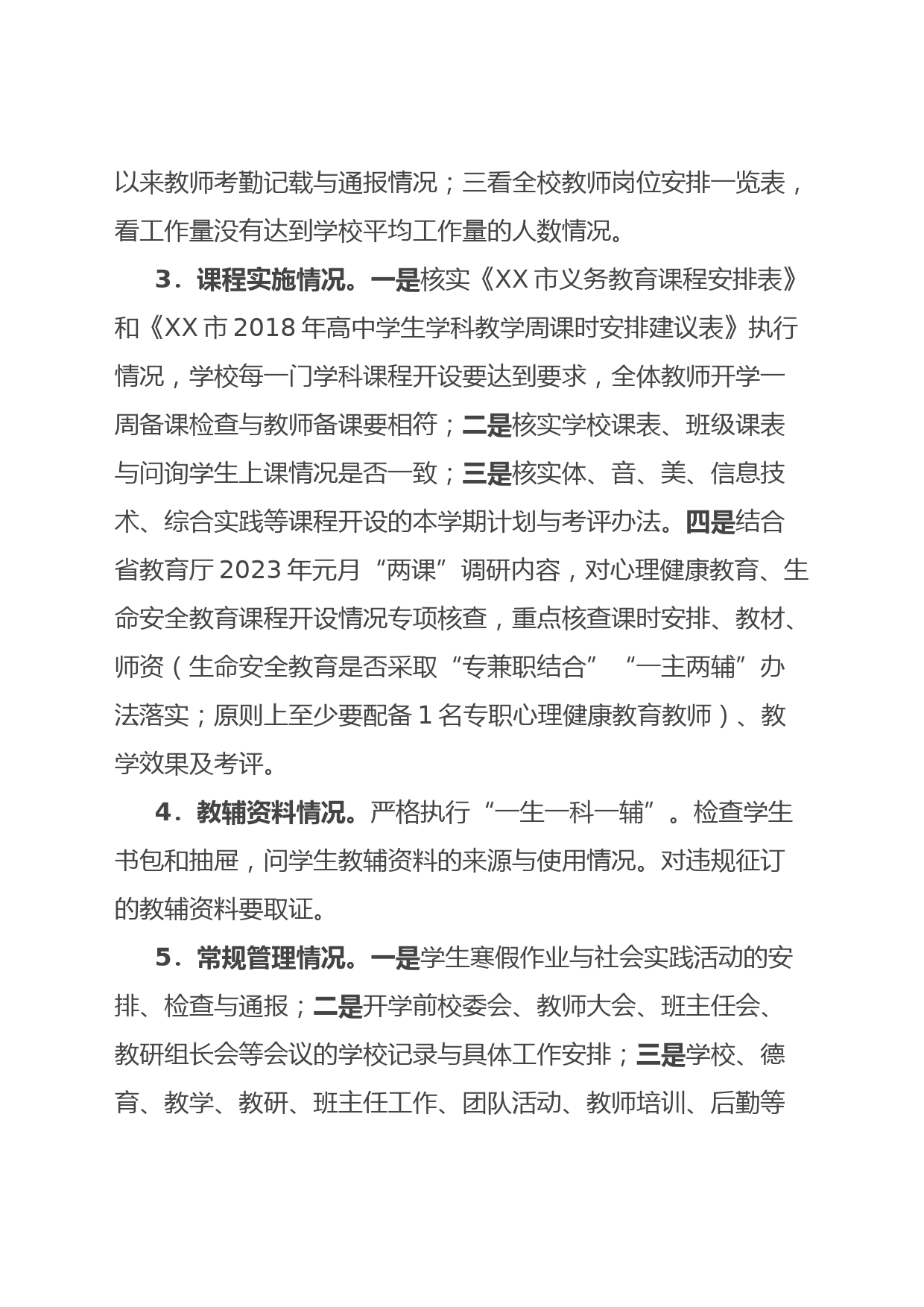 以来教师考勤记载与通报情况；三看全校教师岗位安排一览表，看工作量没有达到学校平均工作量的人数情况。

3．课程实施情况。一是核实《XX市义务教育课程安排表》和《XX市2018年高中学生学科教学周课时安排建议表》执行情况，学校每一门学科课程开设要达到要求，全体教师开学一周备课检查与教师备课要相符；二是核实学校课表、班级课表与问询学生上课情况是否一致；三是核实体、音、美、信息技术、综合实践等课程开设的本学期计划与考评办法。四是结合省教育厅2023年元月“两课”调研内容，对心理健康教育、生命安全教育课程开设情况专项核查，重点核查课时安排、教材、师资（生命安全教育是否采取“专兼职结合”“一主两辅”办法落实；原则上至少要配备1名专职心理健康教育教师）、教学效果及考评。

4．教辅资料情况。严格执行“一生一科一辅”。检查学生书包和抽屉，问学生教辅资料的来源与使用情况。对违规征订的教辅资料要取证。

5．常规管理情况。一是学生寒假作业与社会实践活动的安排、检查与通报；二是开学前校委会、教师大会、班主任会、教研组长会等会议的学校记录与具体工作安排；三是学校、德育、教学、教研、班主任工作、团队活动、教师培训、后勤等